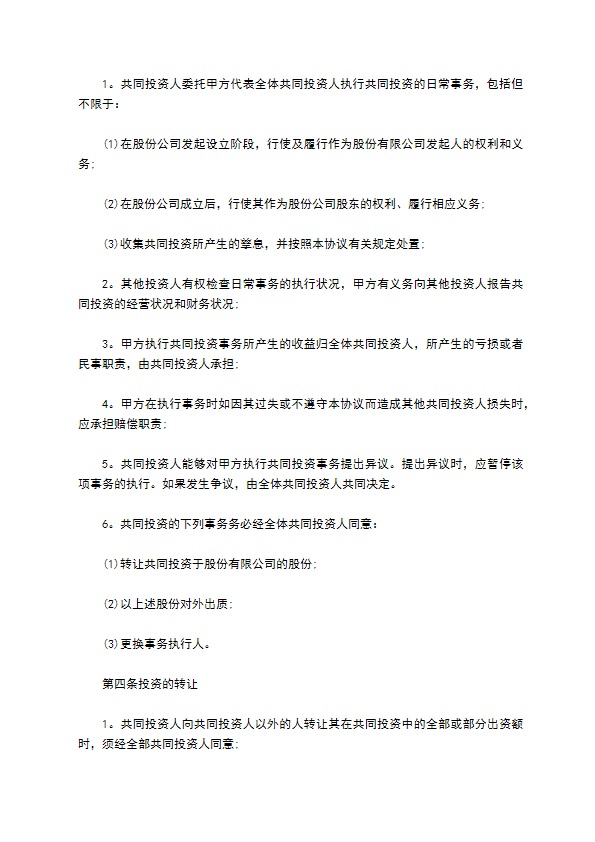 1。共同投资人委托甲方代表全体共同投资人执行共同投资的日常事务，包括但不限于：

⑴在股份公司发起设立阶段，行使及履行作为股份有限公司发起人的权利和义务；

⑵在股份公司成立后，行使其作为股份公司股东的权利、履行相应义务；

⑶收集共同投资所产生的孳息，并按照本协议有关规定处置；

2。其他投资人有权检查日常事务的执行状况，甲方有义务向其他投资人报告共同投资的经营状况和财务状况；

3。甲方执行共同投资事务所产生的收益归全体共同投资人，所产生的亏损或者民事职责，由共同投资人承担；

4。甲方在执行事务时如因其过失或不遵守本协议而造成其他共同投资人损失时，应承担赔偿职责；

5。共同投资人能够对甲方执行共同投资事务提出异议。提出异议时，应暂停该项事务的执行。如果发生争议，由全体共同投资人共同决定。

6。共同投资的下列事务务必经全体共同投资人同意：

⑴转让共同投资于股份有限公司的股份；

⑵以上述股份对外出质；

⑶更换事务执行人。

第四条投资的转让

1。共同投资人向共同投资人以外的人转让其在共同投资中的全部或部分出资额时，须经全部共同投资人同意；